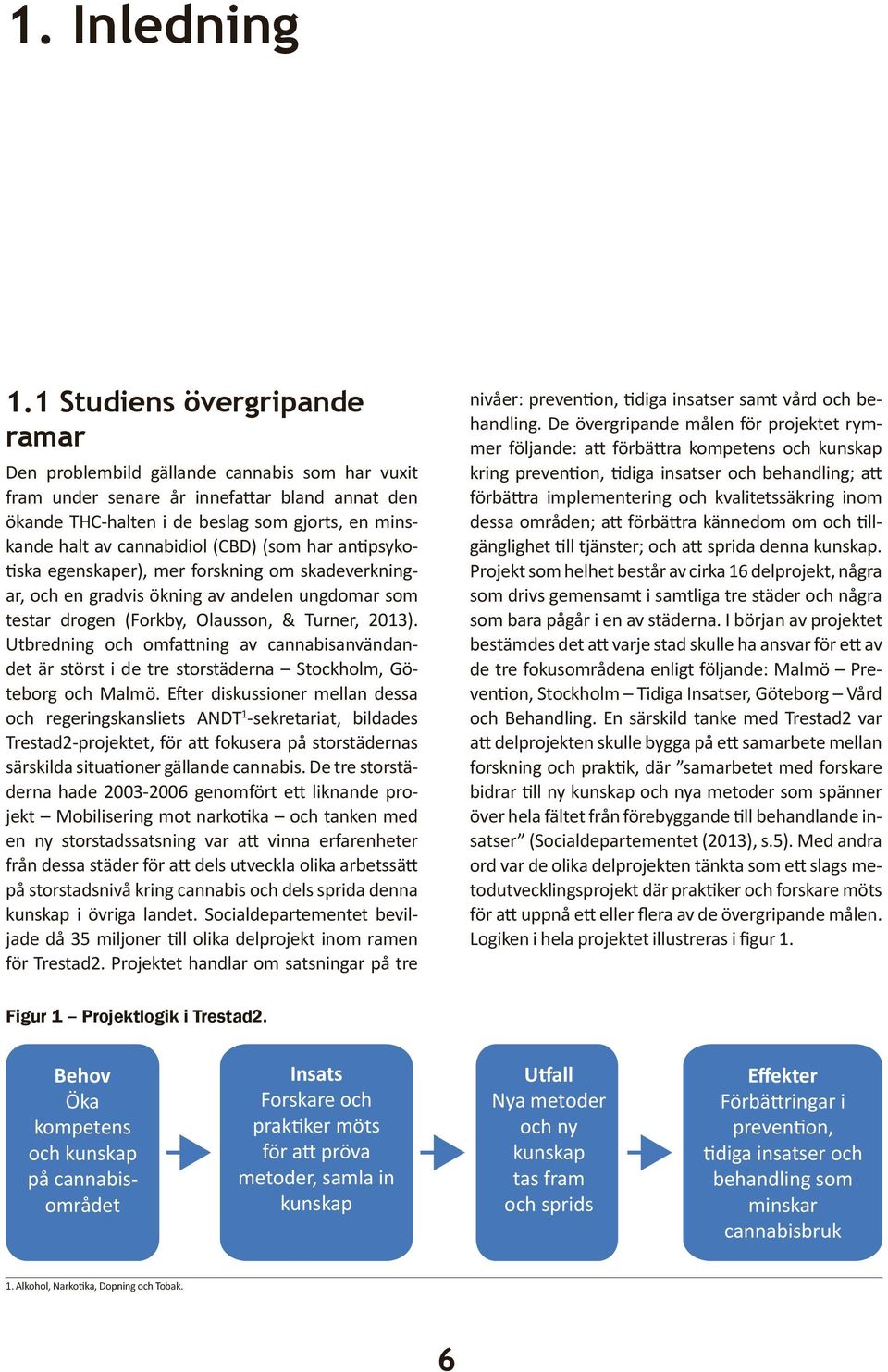 1. Inledning

1.1 Studiens övergripande ramar

Den problembild gällande cannabis som har vuxit fram under senare år innefattar bland annat den ökande THC-halten i de beslag som gjorts, en minskande halt av cannabidiol (CBD) (som har antipsykotiska egenskaper), mer forskning om skadeverkningar, och en gradvis ökning av andelen ungdomar som testar drogen (Forkby, Olausson, & Turner, 2013). Utbredning och omfattning av cannabisanvändandet är störst i de tre storstäderna – Stockholm, Göteborg och Malmö. Efter diskussioner mellan dessa och regeringskansliets ANDT$^1$-sekretariat, bildades Trestad2-projektet, för att fokusera på storstädernas särskilda situationer gällande cannabis. De tre storstäderna hade 2003-2006 genomfört ett liknande projekt – Mobilisering mot narkotika – och tanken med en ny storstadssatsning var att vinna erfarenheter från dessa städer för att dels utveckla olika arbetssätt på storstadsnivå kring cannabis och dels sprida denna kunskap i övriga landet. Socialdepartementet beviljade då 35 miljoner till olika delprojekt inom ramen för Trestad2. Projektet handlar om satsningar på tre nivåer: prevention, tidiga insatser samt vård och behandling. De övergripande målen för projektet rymmer följande: att förbättra kompetens och kunskap kring prevention, tidiga insatser och behandling; att förbättra implementering och kvalitetssäkring inom dessa områden; att förbättra kännedom om och tillgänglighet till tjänster; och att sprida denna kunskap. Projekt som helhet består av cirka 16 delprojekt, några som drivs gemensamt i samtliga tre städer och några som bara pågår i en av städerna. I början av projektet bestämdes det att varje stad skulle ha ansvar för ett av de tre fokusområdena enligt följande: Malmö – Prevention, Stockholm – Tidiga Insatser, Göteborg – Vård och Behandling. En särskild tanke med Trestad2 var att delprojekten skulle bygga på ett samarbete mellan forskning och praktik, där ”samarbetet med forskare bidrar till ny kunskap och nya metoder som spänner över hela fältet från förebyggande till behandlande insatser” (Socialdepartementet (2013), s.5). Med andra ord var de olika delprojekten tänkta som ett slags metodutvecklingsprojekt där praktiker och forskare möts för att uppnå ett eller flera av de övergripande målen. Logiken i hela projektet illustreras i figur 1.

Figur 1 – Projektlogik i Trestad2.

Behov
Öka kompetens och kunskap på cannabisområdet

Insats
Forskare och praktiker möts för att pröva metoder, samla in kunskap

Utfall
Nya metoder och ny kunskap tas fram och sprids

Effekter
Förbättringar i prevention, tidiga insatser och behandling som minskar cannabisbruk

1. Alkohol, Narkotika, Dopning och Tobak.

6